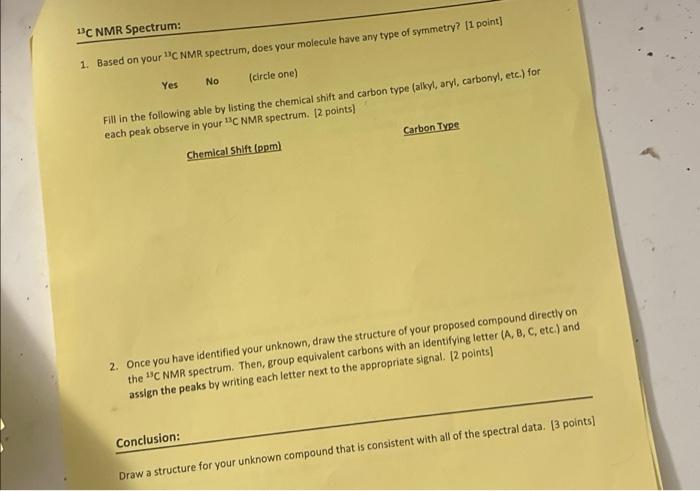 $^{13}$C NMR Spectrum:

1. Based on your $^{13}$C NMR spectrum, does your molecule have any type of symmetry? [1 point]

Yes No (circle one)

Fill in the following able by listing the chemical shift and carbon type (alkyl, aryl, carbonyl, etc.) for each peak observe in your $^{13}$C NMR spectrum. [2 points]

Chemical Shift (ppm) Carbon Type

2. Once you have identified your unknown, draw the structure of your proposed compound directly on the $^{13}$C NMR spectrum. Then, group equivalent carbons with an identifying letter (A, B, C, etc.) and assign the peaks by writing each letter next to the appropriate signal. [2 points]

Conclusion:

Draw a structure for your unknown compound that is consistent with all of the spectral data. [3 points]